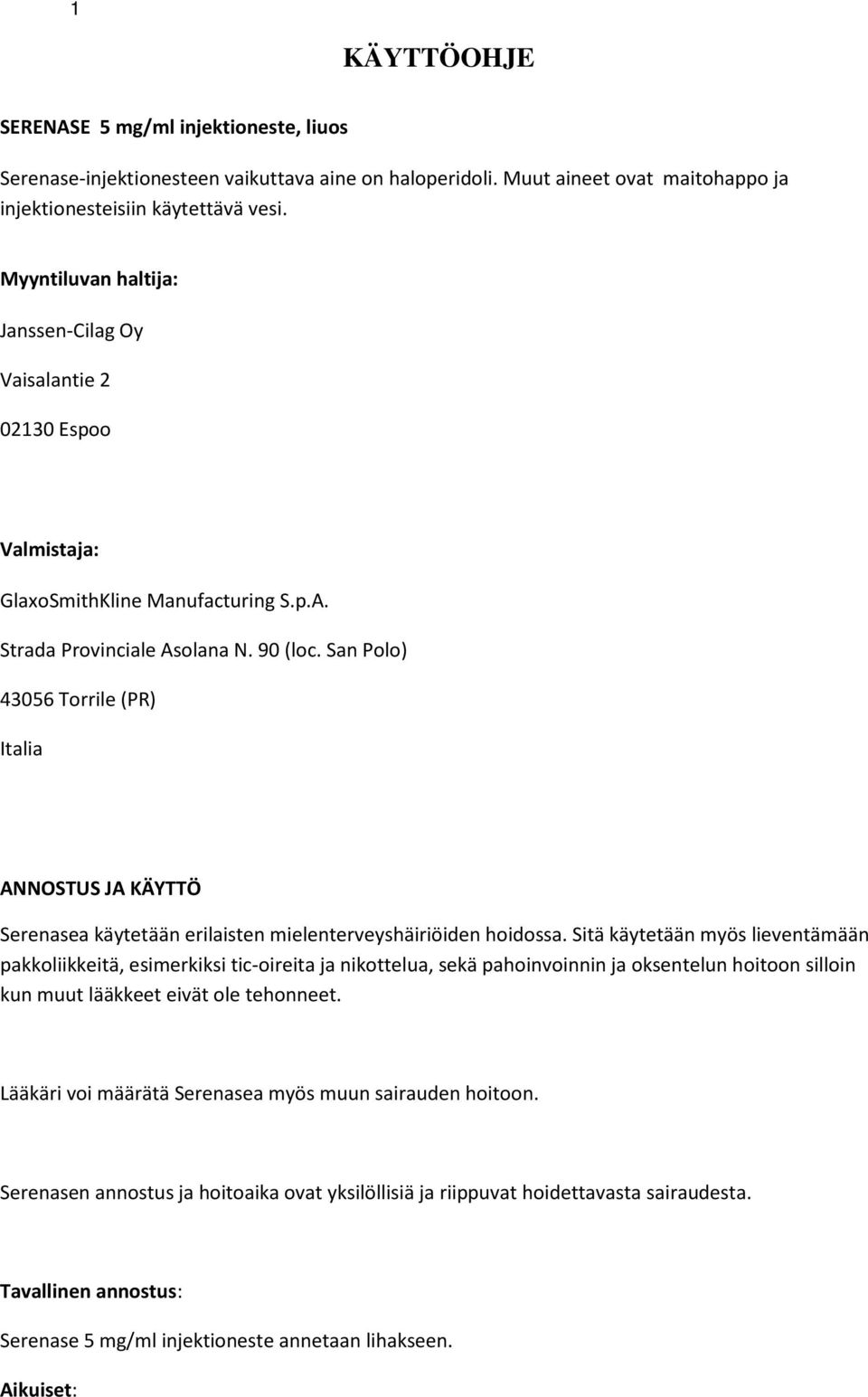 1

KÄYTTÖOHJE

SERENASE 5 mg/ml injektioneste, liuos

Serenase-injektionesteen vaikuttava aine on haloperidoli. Muut aineet ovat maitohappo ja injektionesteisiin käytettävä vesi.

Myyntiluvan haltija:

Janssen-Cilag Oy

Vaisalantie 2

02130 Espoo

Valmistaja:

GlaxoSmithKline Manufacturing S.p.A.

Strada Provinciale Asolana N. 90 (loc. San Polo)

43056 Torrile (PR)

Italia

ANNOSTUS JA KÄYTTÖ

Serenasea käytetään erilaisten mielenterveyshäiriöiden hoidossa. Sitä käytetään myös lieventämään pakkoliikkeitä, esimerkiksi tic-oireita ja nikottelua, sekä pahoinvoinnin ja oksentelun hoitoon silloin kun muut lääkkeet eivät ole tehonneet.

Lääkäri voi määrätä Serenasea myös muun sairauden hoitoon.

Serenasen annostus ja hoitoaika ovat yksilöllisiä ja riippuvat hoidettavasta sairaudesta.

Tavallinen annostus:

Serenase 5 mg/ml injektioneste annetaan lihakseen.

Aikuiset: